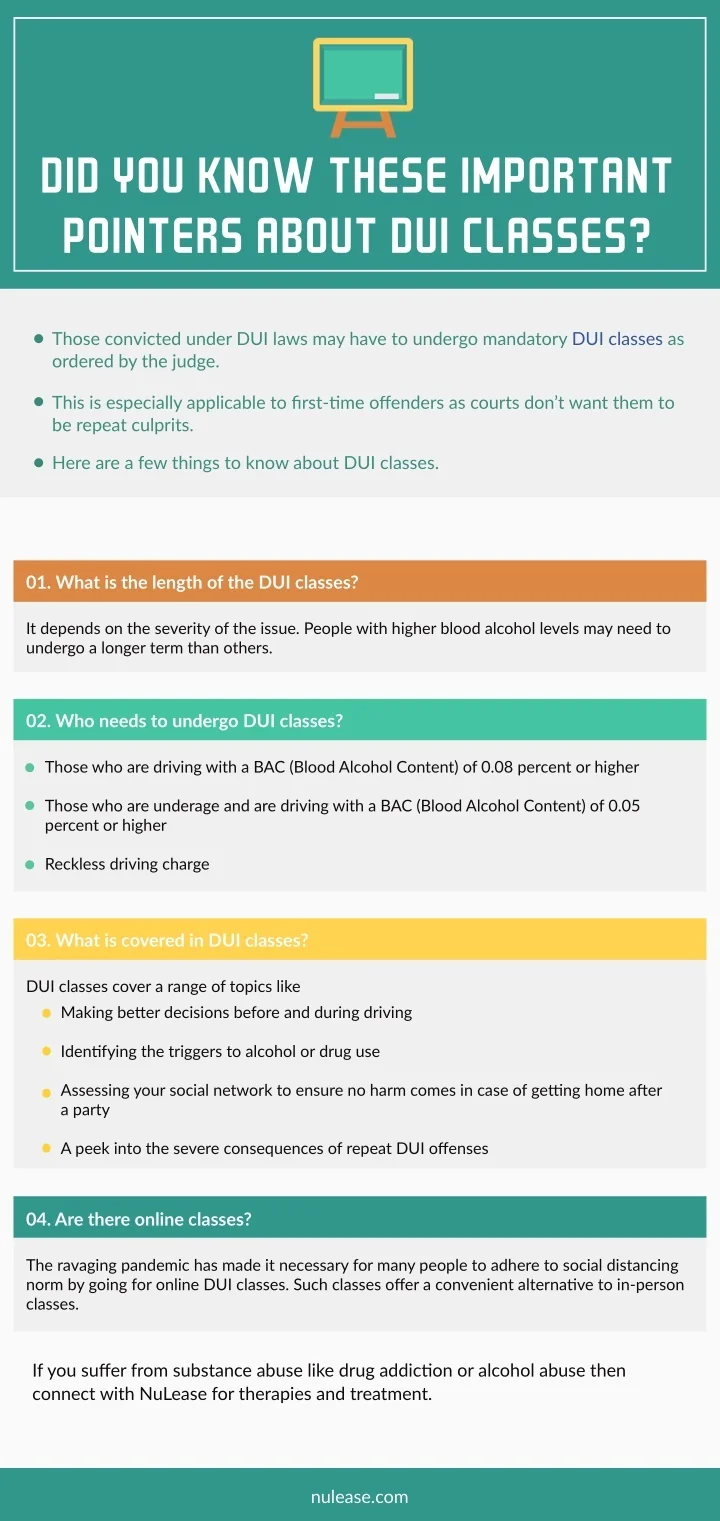 DID YOU KNOW THESE IMPORTANT POINTERS ABOUT DUI CLASSES?

Those convicted under DUI laws may have to undergo mandatory DUI classes as ordered by the judge.

This is especially applicable to first-time offenders as courts don't want them to be repeat culprits.

Here are a few things to know about DUI classes.

01. What is the length of the DUI classes?

It depends on the severity of the issue. People with higher blood alcohol levels may need to undergo a longer term than others.

02. Who needs to undergo DUI classes?

Those who are driving with a BAC (Blood Alcohol Content) of 0.08 percent or higher

Those who are underage and are driving with a BAC (Blood Alcohol Content) of 0.05 percent or higher

Reckless driving charge

03. What is covered in DUI classes?

DUI classes cover a range of topics like

Making better decisions before and during driving

Identifying the triggers to alcohol or drug use

Assessing your social network to ensure no harm comes in case of getting home after a party

A peek into the severe consequences of repeat DUI offenses

04. Are there online classes?

The ravaging pandemic has made it necessary for many people to adhere to social distancing norm by going for online DUI classes. Such classes offer a convenient alternative to in-person classes.

If you suffer from substance abuse like drug addiction or alcohol abuse then connect with NuLease for therapies and treatment.

nulease.com